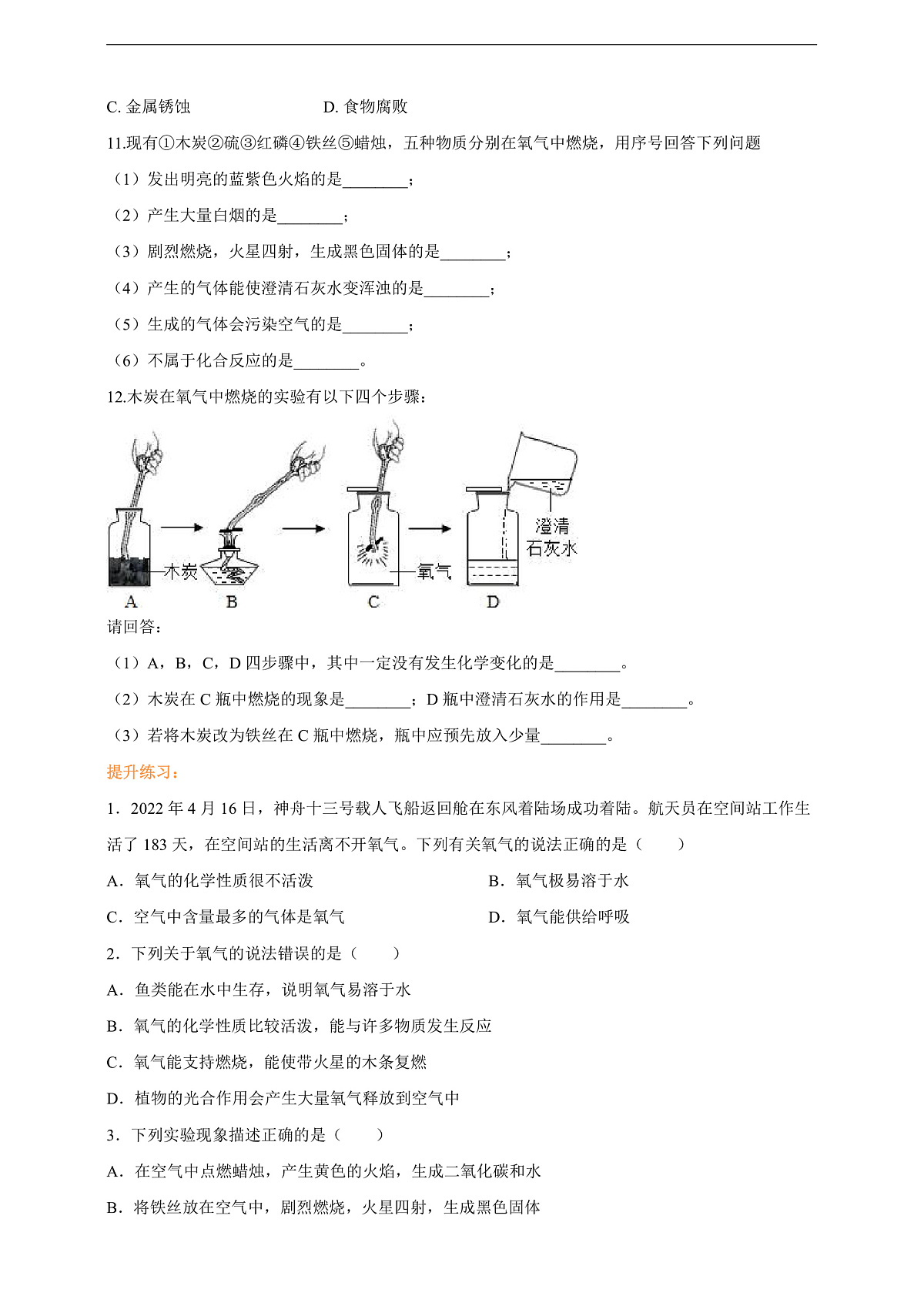 C. 金属锈蚀　　　　　　　　D. 食物腐败

11.现有①木炭②硫③红磷④铁丝⑤蜡烛，五种物质分别在氧气中燃烧，用序号回答下列问题

（1）发出明亮的蓝紫色火焰的是________；

（2）产生大量白烟的是________；

（3）剧烈燃烧，火星四射，生成黑色固体的是________；

（4）产生的气体能使澄清石灰水变浑浊的是________；

（5）生成的气体会污染空气的是________；

（6）不属于化合反应的是________。

12.木炭在氧气中燃烧的实验有以下四个步骤：

木炭　氧气　澄清石灰水
A　B　C　D

请回答：

（1）A，B，C，D 四步骤中，其中一定没有发生化学变化的是________。

（2）木炭在 C 瓶中燃烧的现象是________；D 瓶中澄清石灰水的作用是________。

（3）若将木炭改为铁丝在 C 瓶中燃烧，瓶中应预先放入少量________。

提升练习：

1．2022 年 4 月 16 日，神舟十三号载人飞船返回舱在东风着陆场成功着陆。航天员在空间站工作生活了 183 天，在空间站的生活离不开氧气。下列有关氧气的说法正确的是（　　）

A．氧气的化学性质很不活泼　　　　B．氧气极易溶于水

C．空气中含量最多的气体是氧气　　D．氧气能供给呼吸

2．下列关于氧气的说法错误的是（　　）

A．鱼类能在水中生存，说明氧气易溶于水

B．氧气的化学性质比较活泼，能与许多物质发生反应

C．氧气能支持燃烧，能使带火星的木条复燃

D．植物的光合作用会产生大量氧气释放到空气中

3．下列实验现象描述正确的是（　　）

A．在空气中点燃蜡烛，产生黄色的火焰，生成二氧化碳和水

B．将铁丝放在空气中，剧烈燃烧，火星四射，生成黑色固体